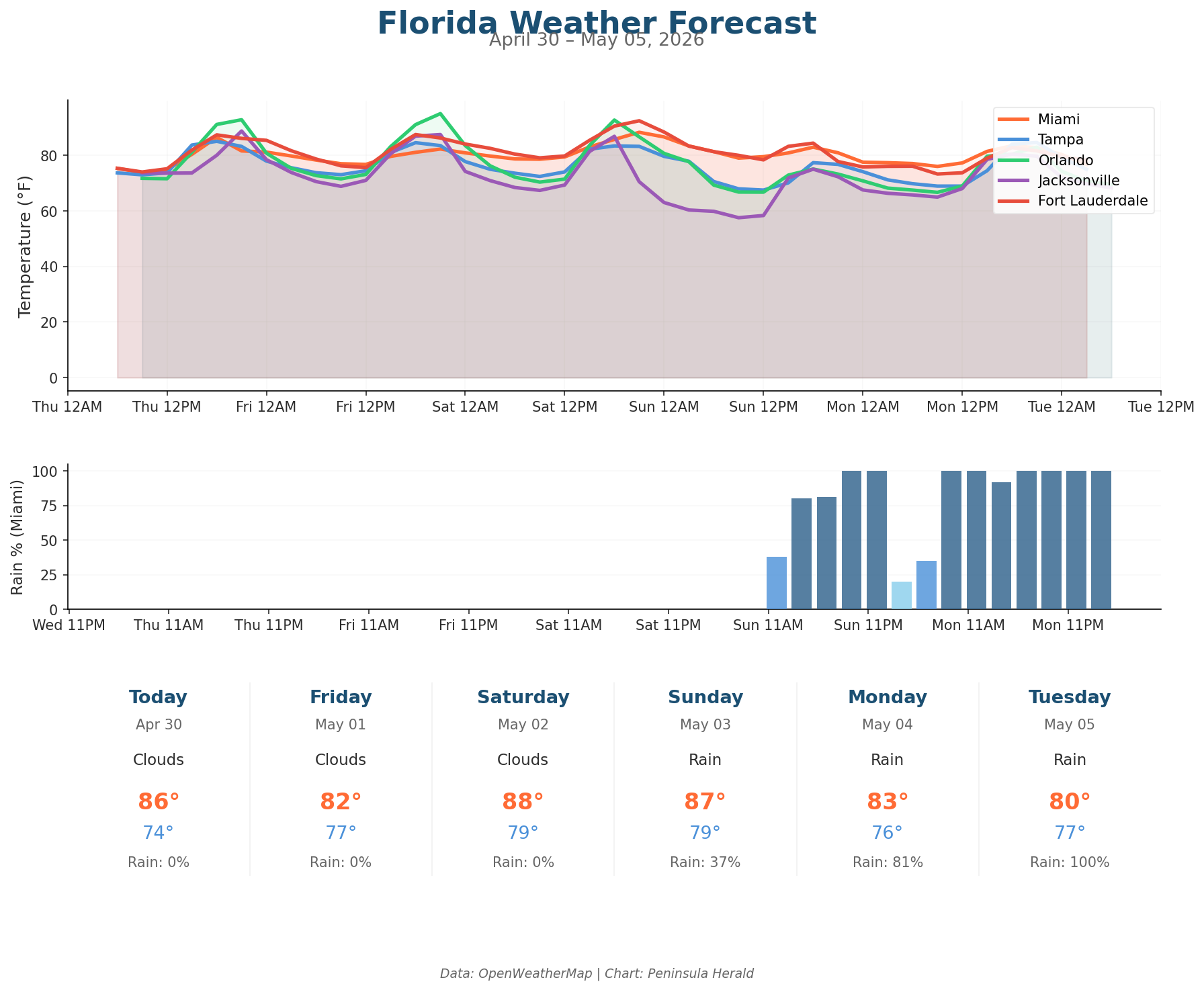 Florida Weather Forecast
April 30 – May 05, 2026

Temperature (°F)
0
20
40
60
80
Thu 12AM
Thu 12PM
Fri 12AM
Fri 12PM
Sat 12AM
Sat 12PM
Sun 12AM
Sun 12PM
Mon 12AM
Mon 12PM
Tue 12AM
Tue 12PM

Miami
Tampa
Orlando
Jacksonville
Fort Lauderdale

Rain % (Miami)
0
25
50
75
100
Wed 11PM
Thu 11AM
Thu 11PM
Fri 11AM
Fri 11PM
Sat 11AM
Sat 11PM
Sun 11AM
Sun 11PM
Mon 11AM
Mon 11PM

Today
Apr 30
Clouds
86°
74°
Rain: 0%

Friday
May 01
Clouds
82°
77°
Rain: 0%

Saturday
May 02
Clouds
88°
79°
Rain: 0%

Sunday
May 03
Rain
87°
79°
Rain: 37%

Monday
May 04
Rain
83°
76°
Rain: 81%

Tuesday
May 05
Rain
80°
77°
Rain: 100%

Data: OpenWeatherMap | Chart: Peninsula Herald